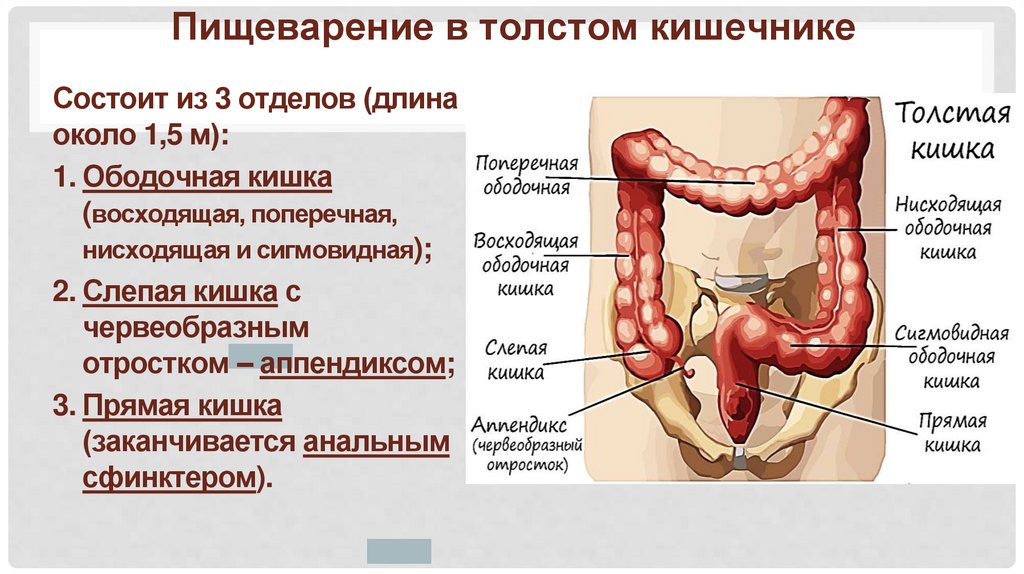 Пищеварение в толстом кишечнике

Состоит из 3 отделов (длина около 1,5 м):

1. Ободочная кишка (восходящая, поперечная, нисходящая и сигмовидная);

2. Слепая кишка с червеобразным отростком – аппендиксом;

3. Прямая кишка (заканчивается анальным сфинктером).

Толстая кишка

Поперечная ободочная

Восходящая ободочная кишка

Слепая кишка

Аппендикс (червеобразный отросток)

Нисходящая ободочная кишка

Сигмовидная ободочная кишка

Прямая кишка